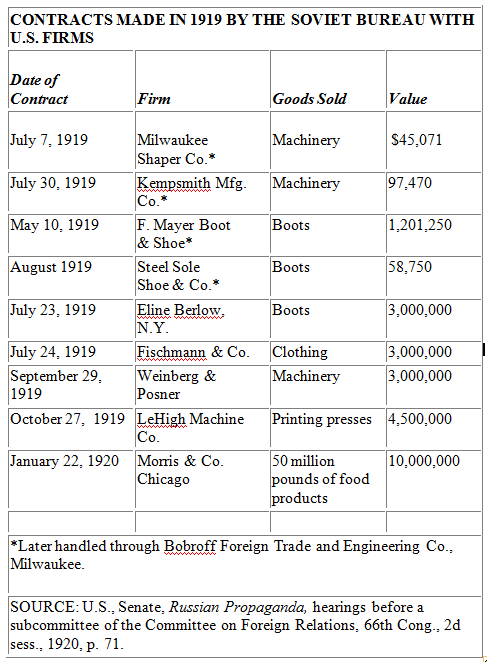 CONTRACTS MADE IN 1919 BY THE SOVIET BUREAU WITH U.S. FIRMS

| Date of Contract | Firm | Goods Sold | Value |
|---|---|---|---|
| July 7, 1919 | Milwaukee Shaper Co.* | Machinery | $45,071 |
| July 30, 1919 | Kempsmith Mfg. Co.* | Machinery | 97,470 |
| May 10, 1919 | F. Mayer Boot & Shoe* | Boots | 1,201,250 |
| August 1919 | Steel Sole Shoe & Co.* | Boots | 58,750 |
| July 23, 1919 | Eline Berlow, N.Y. | Boots | 3,000,000 |
| July 24, 1919 | Fischmann & Co. | Clothing | 3,000,000 |
| September 29, 1919 | Weinberg & Posner | Machinery | 3,000,000 |
| October 27, 1919 | LeHigh Machine Co. | Printing presses | 4,500,000 |
| January 22, 1920 | Morris & Co. Chicago | 50 million pounds of food products | 10,000,000 |
| | | | |

*Later handled through Bobroff Foreign Trade and Engineering Co., Milwaukee.

SOURCE: U.S., Senate, Russian Propaganda, hearings before a subcommittee of the Committee on Foreign Relations, 66th Cong., 2d sess., 1920, p. 71.